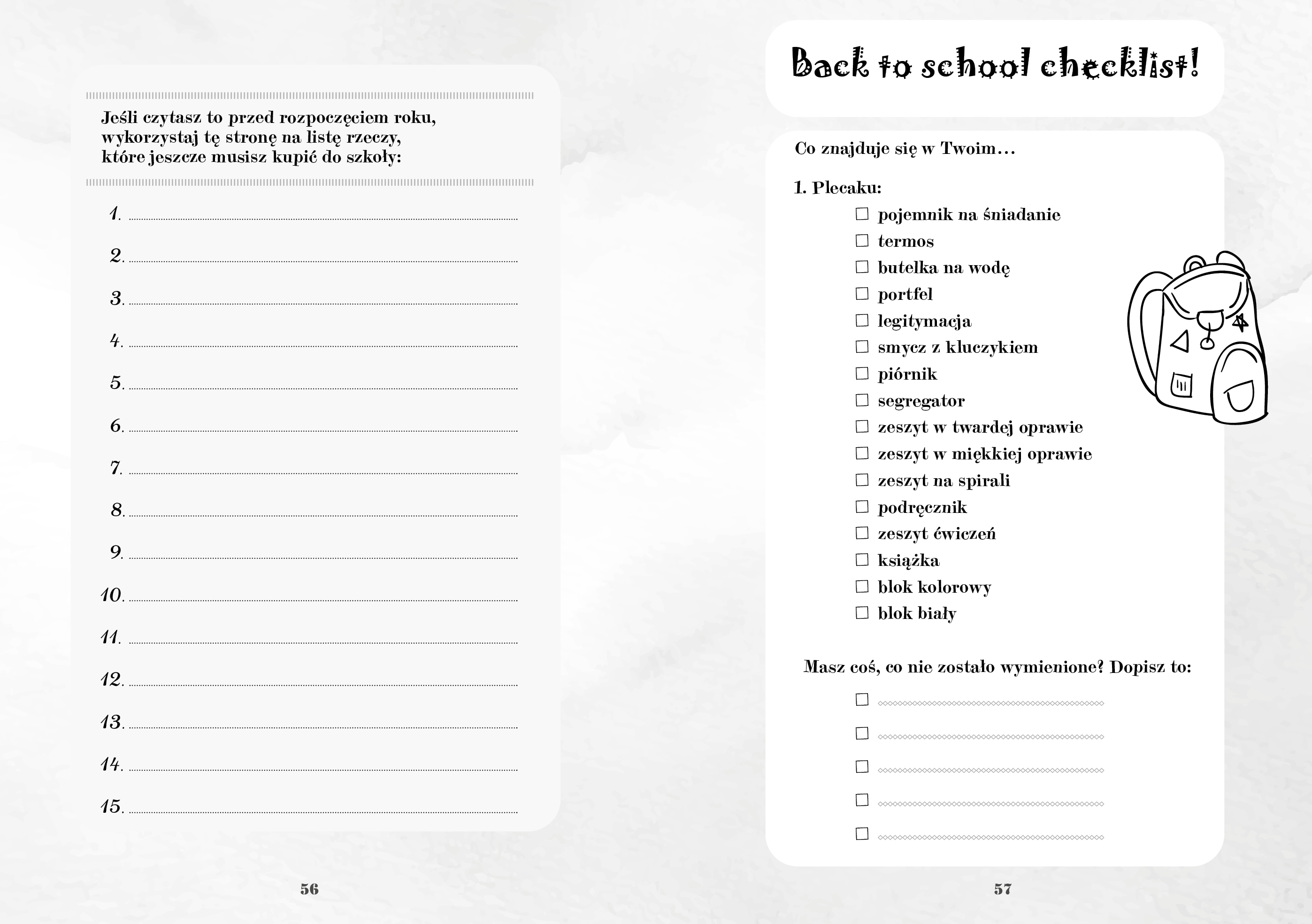 Jeśli czytasz to przed rozpoczęciem roku, wykorzystaj tę stronę na listę rzeczy, które jeszcze musisz kupić do szkoły:

1.
2.
3.
4.
5.
6.
7.
8.
9.
10.
11.
12.
13.
14.
15.

56

Back to school checklist!

Co znajduje się w Twoim…

1. Plecaku:
☐ pojemnik na śniadanie
☐ termos
☐ butelka na wodę
☐ portfel
☐ legitymacja
☐ smycz z kluczykiem
☐ piórnik
☐ segregator
☐ zeszyt w twardej oprawie
☐ zeszyt w miękkiej oprawie
☐ zeszyt na spirali
☐ podręcznik
☐ zeszyt ćwiczeń
☐ książka
☐ blok kolorowy
☐ blok biały

Masz coś, co nie zostało wymienione? Dopisz to:
☐
☐
☐
☐
☐

57